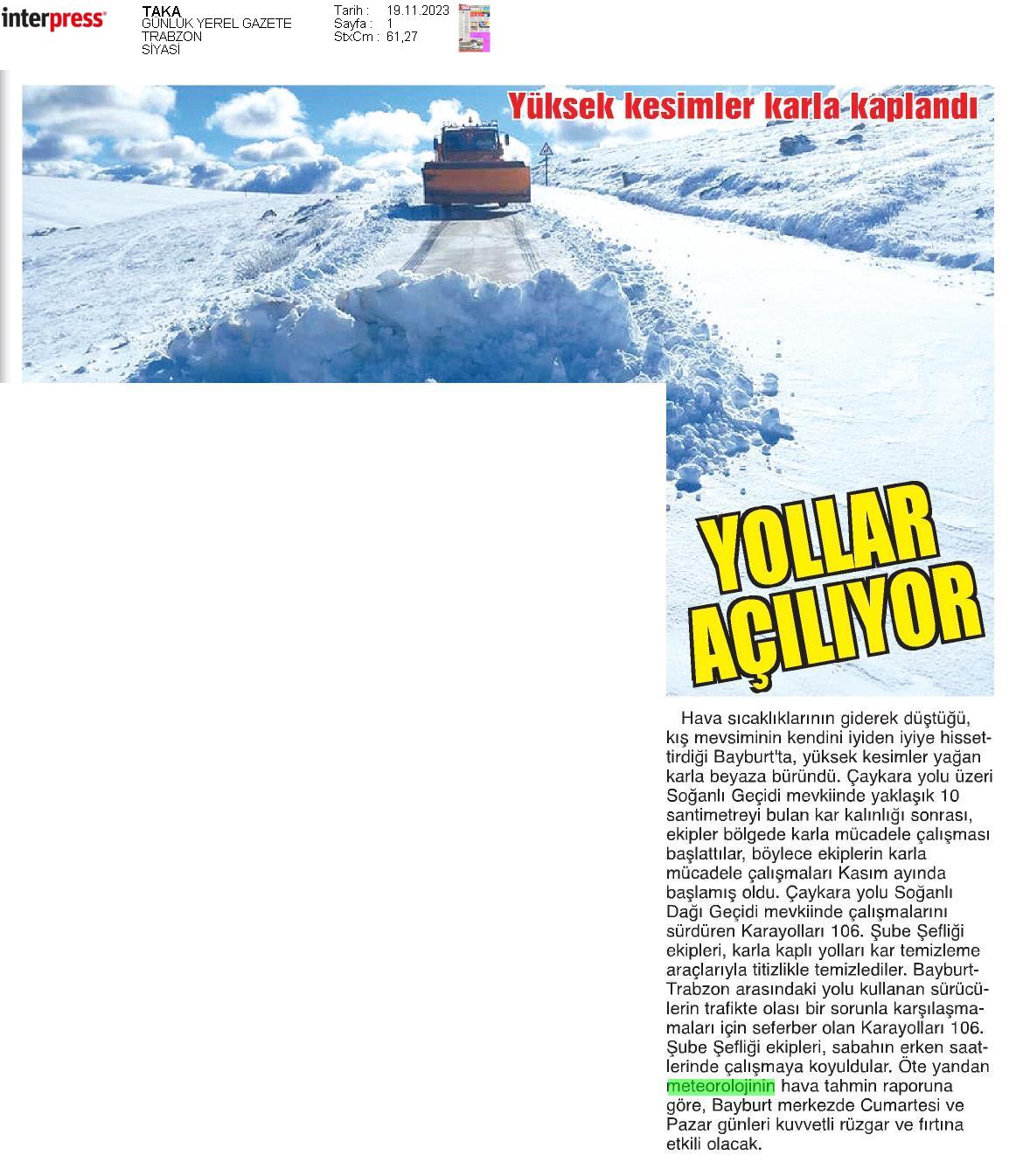 interpress

TAKA
GÜNLÜK YEREL GAZETE
TRABZON
SİYASİ

Tarih : 19.11.2023
Sayfa : 1
StxCm : 61,27

Yüksek kesimler karla kaplandı

YOLLAR AÇILIYOR

Hava sıcaklıklarının giderek düştüğü, kış mevsiminin kendini iyiden iyiye hissettirdiği Bayburt'ta, yüksek kesimler yağan karla beyaza büründü. Çaykara yolu üzeri Soğanlı Geçidi mevkiinde yaklaşık 10 santimetreyi bulan kar kalınlığı sonrası, ekipler bölgede karla mücadele çalışması başlattılar, böylece ekiplerin karla mücadele çalışmaları Kasım ayında başlamış oldu. Çaykara yolu Soğanlı Dağı Geçidi mevkiinde çalışmalarını sürdüren Karayolları 106. Şube Şefliği ekipleri, karla kaplı yolları kar temizleme araçlarıyla titizlikle temizlediler. Bayburt-Trabzon arasındaki yolu kullanan sürücülerin trafikte olası bir sorunla karşılaşmamaları için seferber olan Karayolları 106. Şube Şefliği ekipleri, sabahın erken saatlerinde çalışmaya koyuldular. Öte yandan meteorolojinin hava tahmin raporuna göre, Bayburt merkezde Cumartesi ve Pazar günleri kuvvetli rüzgar ve fırtına etkili olacak.